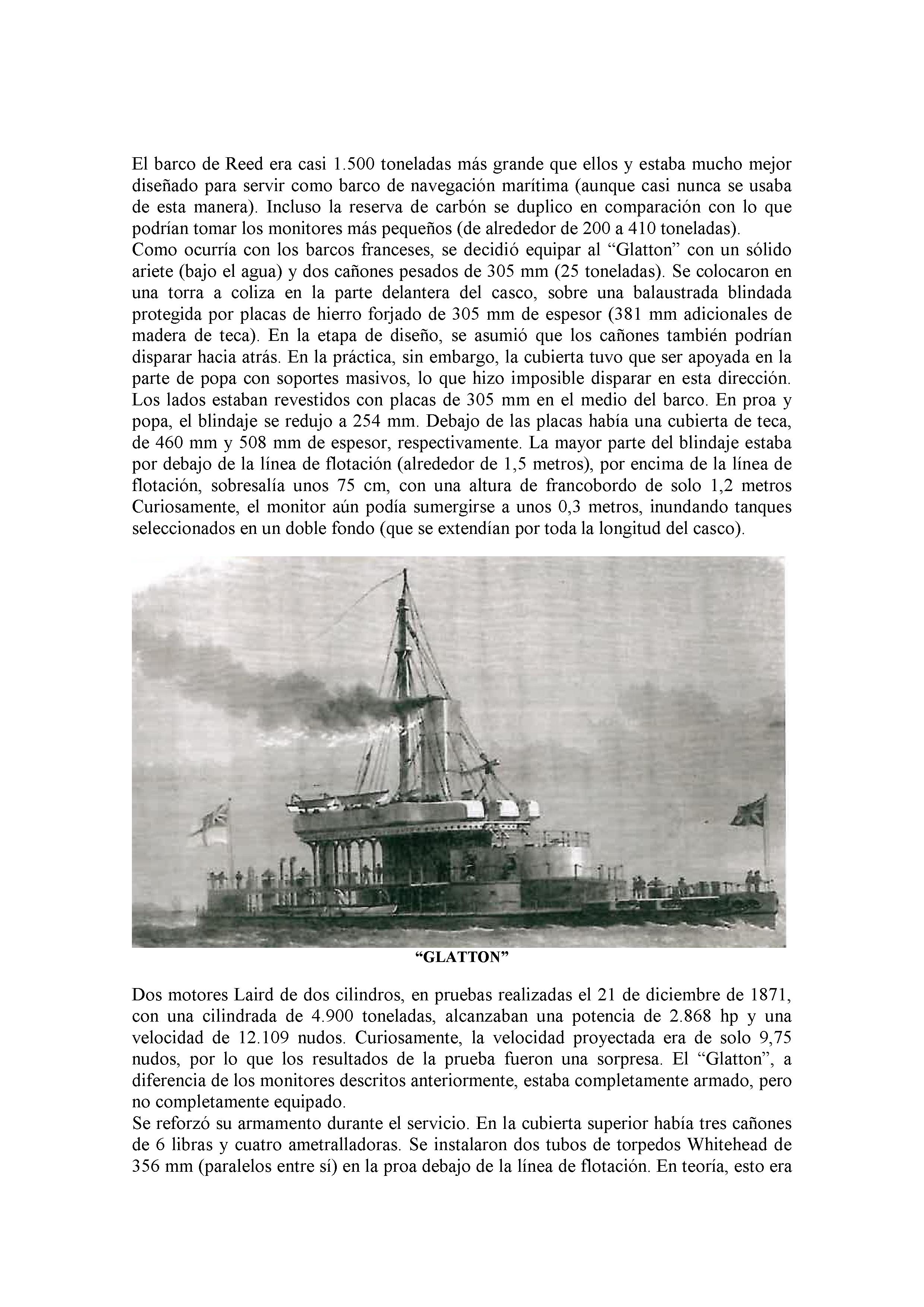 El barco de Reed era casi 1.500 toneladas más grande que ellos y estaba mucho mejor diseñado para servir como barco de navegación marítima (aunque casi nunca se usaba de esta manera). Incluso la reserva de carbón se duplico en comparación con lo que podrían tomar los monitores más pequeños (de alrededor de 200 a 410 toneladas).
Como ocurría con los barcos franceses, se decidió equipar al “Glatton” con un sólido ariete (bajo el agua) y dos cañones pesados de 305 mm (25 toneladas). Se colocaron en una torra a coliza en la parte delantera del casco, sobre una balaustrada blindada protegida por placas de hierro forjado de 305 mm de espesor (381 mm adicionales de madera de teca). En la etapa de diseño, se asumió que los cañones también podrían disparar hacia atrás. En la práctica, sin embargo, la cubierta tuvo que ser apoyada en la parte de popa con soportes masivos, lo que hizo imposible disparar en esta dirección. Los lados estaban revestidos con placas de 305 mm en el medio del barco. En proa y popa, el blindaje se redujo a 254 mm. Debajo de las placas había una cubierta de teca, de 460 mm y 508 mm de espesor, respectivamente. La mayor parte del blindaje estaba por debajo de la línea de flotación (alrededor de 1,5 metros), por encima de la línea de flotación, sobresalía unos 75 cm, con una altura de francobordo de solo 1,2 metros Curiosamente, el monitor aún podía sumergirse a unos 0,3 metros, inundando tanques seleccionados en un doble fondo (que se extendían por toda la longitud del casco).

“GLATTON”

Dos motores Laird de dos cilindros, en pruebas realizadas el 21 de diciembre de 1871, con una cilindrada de 4.900 toneladas, alcanzaban una potencia de 2.868 hp y una velocidad de 12.109 nudos. Curiosamente, la velocidad proyectada era de solo 9,75 nudos, por lo que los resultados de la prueba fueron una sorpresa. El “Glatton”, a diferencia de los monitores descritos anteriormente, estaba completamente armado, pero no completamente equipado.
Se reforzó su armamento durante el servicio. En la cubierta superior había tres cañones de 6 libras y cuatro ametralladoras. Se instalaron dos tubos de torpedos Whitehead de 356 mm (paralelos entre sí) en la proa debajo de la línea de flotación. En teoría, esto era